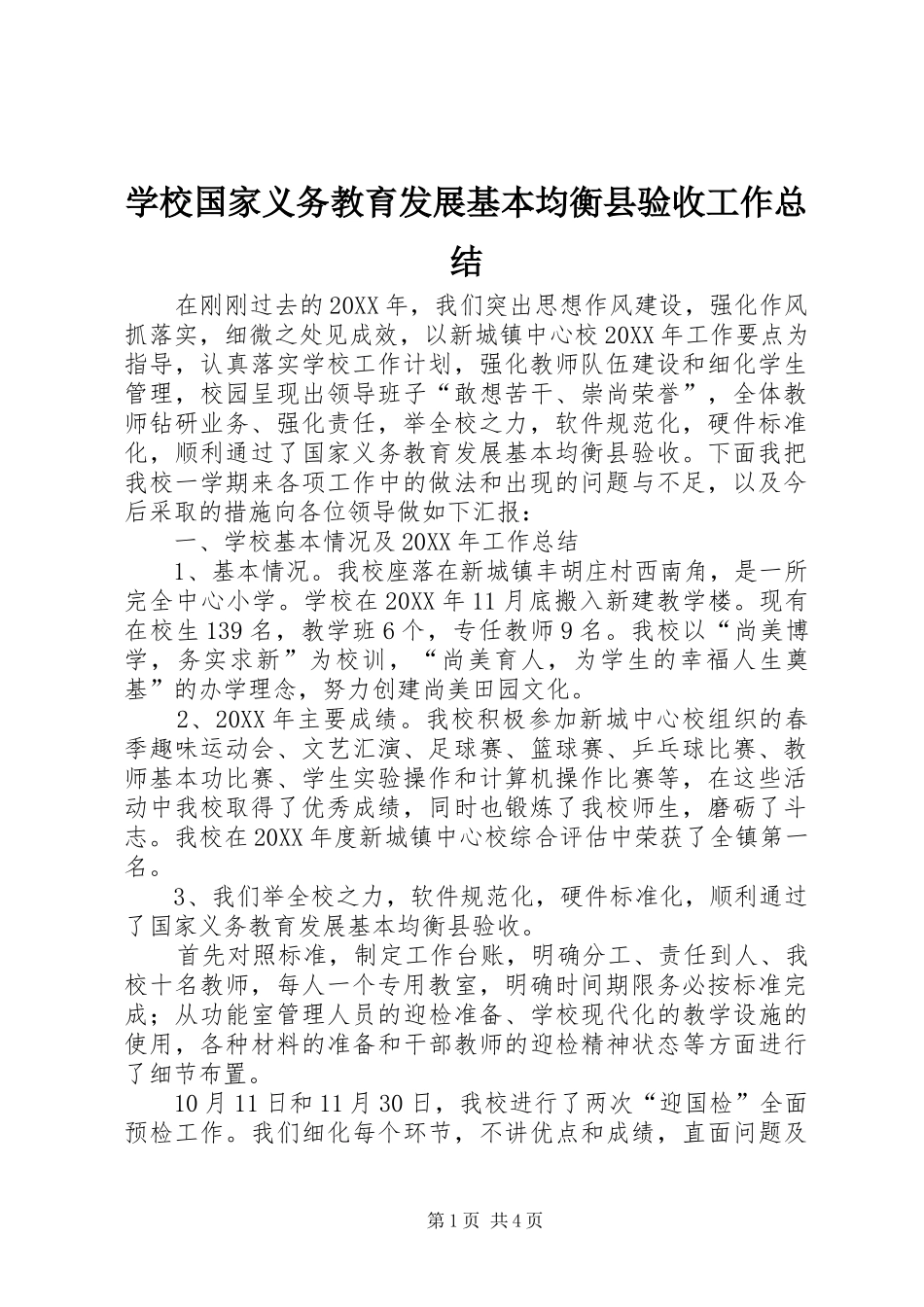 学校国家义务教育发展基本均衡县验收工作总结

在刚刚过去的20XX年，我们突出思想作风建设，强化作风抓落实，细微之处见成效，以新城镇中心校20XX年工作要点为指导，认真落实学校工作计划，强化教师队伍建设和细化学生管理，校园呈现出领导班子“敢想苦干、崇尚荣誉”，全体教师钻研业务、强化责任，举全校之力，软件规范化，硬件标准化，顺利通过了国家义务教育发展基本均衡县验收。下面我把我校一学期来各项工作中的做法和出现的问题与不足，以及今后采取的措施向各位领导做如下汇报：

一、学校基本情况及20XX年工作总结

1、基本情况。我校座落在新城镇丰胡庄村西南角，是一所完全中心小学。学校在20XX年11月底搬入新建教学楼。现有在校生139名，教学班6个，专任教师9名。我校以“尚美博学，务实求新”为校训，“尚美育人，为学生的幸福人生奠基”的办学理念，努力创建尚美田园文化。

2、20XX年主要成绩。我校积极参加新城中心校组织的春季趣味运动会、文艺汇演、足球赛、篮球赛、乒乓球比赛、教师基本功比赛、学生实验操作和计算机操作比赛等，在这些活动中我校取得了优秀成绩，同时也锻炼了我校师生，磨砺了斗志。我校在20XX年度新城镇中心校综合评估中荣获了全镇第一名。

3、我们举全校之力，软件规范化，硬件标准化，顺利通过了国家义务教育发展基本均衡县验收。

首先对照标准，制定工作台账，明确分工、责任到人、我校十名教师，每人一个专用教室，明确时间期限务必按标准完成；从功能室管理人员的迎检准备、学校现代化的教学设施的使用，各种材料的准备和干部教师的迎检精神状态等方面进行了细节布置。

10月11日和11月30日，我校进行了两次“迎国检”全面预检工作。我们细化每个环节，不讲优点和成绩，直面问题及

第1页 共4页